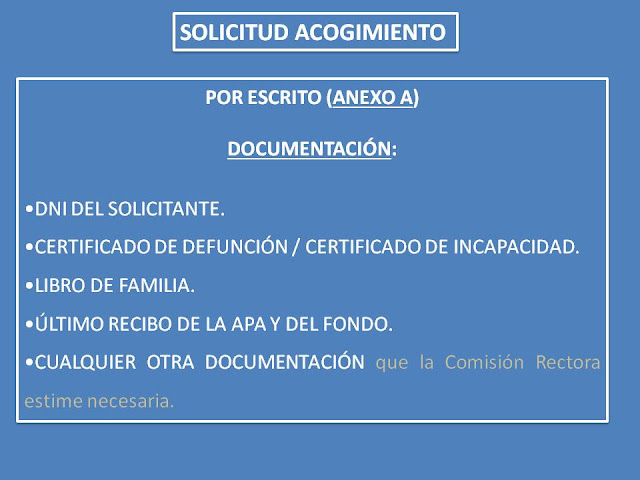 SOLICITUD ACOGIMIENTO

POR ESCRITO (ANEXO A)

DOCUMENTACIÓN:

•DNI DEL SOLICITANTE.

•CERTIFICADO DE DEFUNCIÓN / CERTIFICADO DE INCAPACIDAD.

•LIBRO DE FAMILIA.

•ÚLTIMO RECIBO DE LA APA Y DEL FONDO.

•CUALQUIER OTRA DOCUMENTACIÓN que la Comisión Rectora estime necesaria.